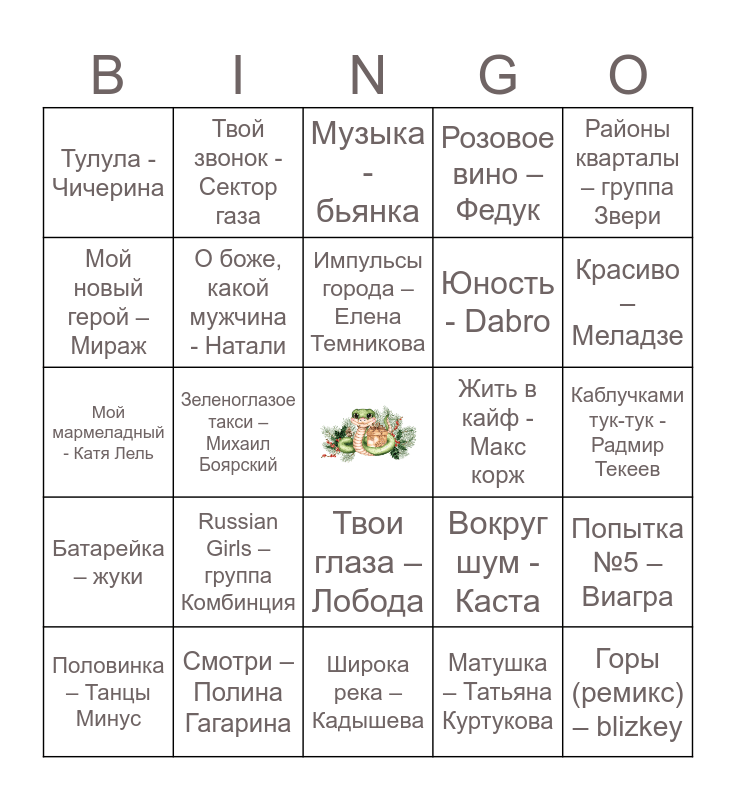 | B | I | N | G | O |
|---|---|---|---|---|
| Тулула - Чичерина | Твой звонок - Сектор газа | Музыка - бьянка | Розовое вино – Федук | Районы кварталы – группа Звери |
| Мой новый герой – Мираж | О боже, какой мужчина - Натали | Импульсы города – Елена Темникова | Юность - Dabro | Красиво – Меладзе |
| Мой мармеладный - Катя Лель | Зеленоглазое такси – Михаил Боярский | | Жить в кайф - Макс корж | Каблучками тук-тук - Радмир Текеев |
| Батарейка – жуки | Russian Girls – группа Комбинция | Твои глаза – Лобода | Вокруг шум - Каста | Попытка №5 – Виагра |
| Половинка – Танцы Минус | Смотри – Полина Гагарина | Широка река – Кадышева | Матушка – Татьяна Куртукова | Горы (ремикс) – blizkey |